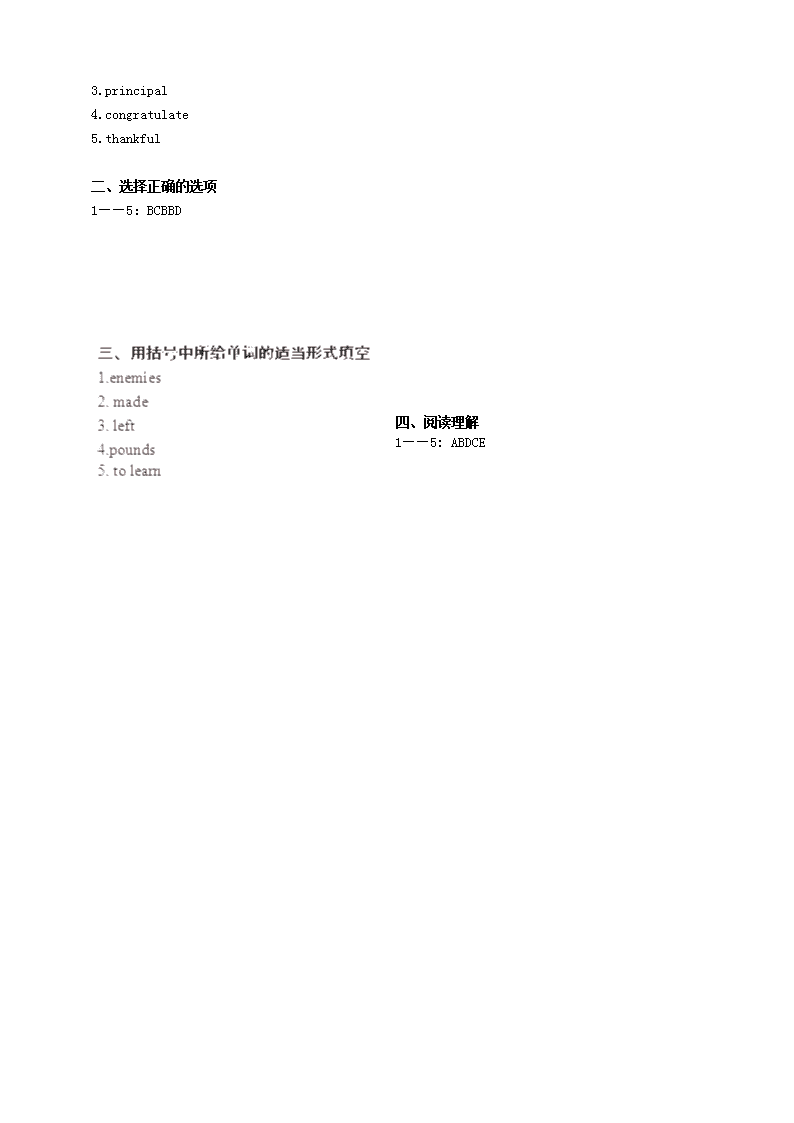 3.principal
4.congratulate
5.thankful

二、选择正确的选项
1——5: BCBBD

三、用括号中所给单词的适当形式填空
1.enemies
2. made
3. left
4.pounds
5. to learn

四、阅读理解
1——5: ABDCE